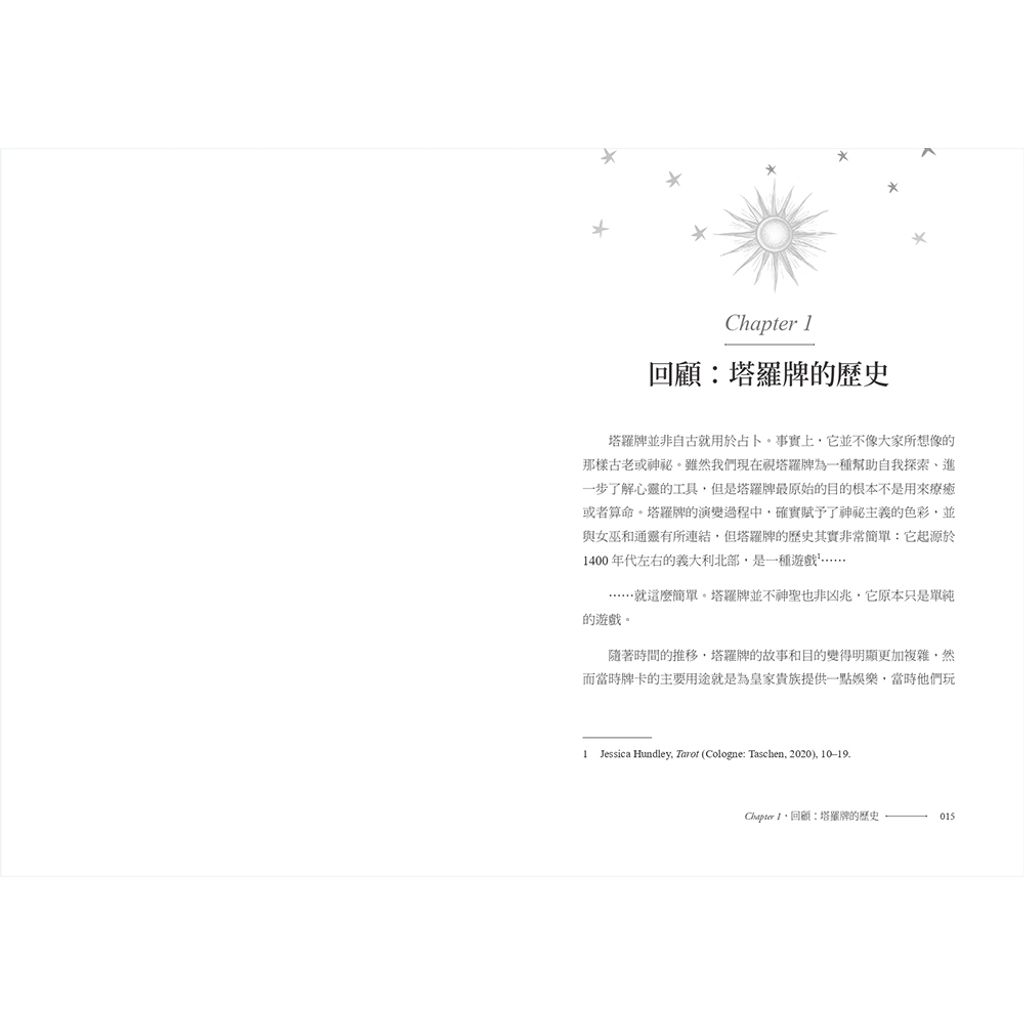 Chapter 1

回顧：塔羅牌的歷史

塔羅牌並非自古就用於占卜。事實上，它並不像大家所想像的那樣古老或神祕。雖然我們現在視塔羅牌為一種幫助自我探索、進一步了解心靈的工具，但是塔羅牌最原始的目的根本不是用來療癒或者算命。塔羅牌的演變過程中，確實賦予了神祕主義的色彩，並與女巫和通靈有所連結，但塔羅牌的歷史其實非常簡單：它起源於1400年代左右的義大利北部，是一種遊戲$^{1}$……

……就這麼簡單。塔羅牌並不神聖也非凶兆，它原本只是單純的遊戲。

隨著時間的推移，塔羅牌的故事和目的變得明顯更加複雜，然而當時牌卡的主要用途就是為皇家貴族提供一點娛樂，當時他們玩

1 Jessica Hundley, Tarot (Cologne: Taschen, 2020), 10–19.

Chapter 1，回顧：塔羅牌的歷史 015